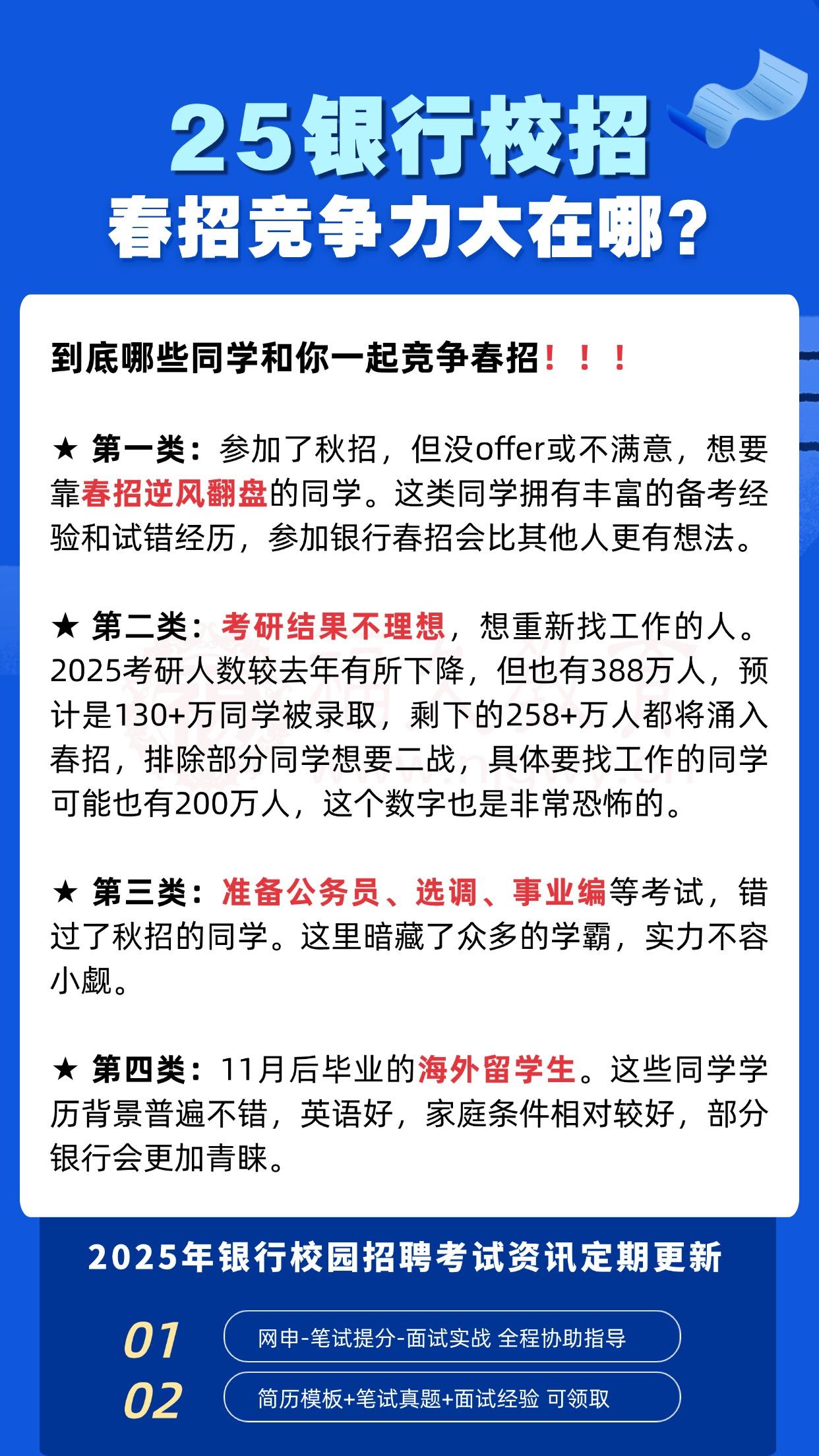 25银行校招
春招竞争力大在哪？

到底哪些同学和你一起竞争春招！！！

★ 第一类：参加了秋招，但没offer或不满意，想要靠春招逆风翻盘的同学。这类同学拥有丰富的备考经验和试错经历，参加银行春招会比其他人更有想法。

★ 第二类：考研结果不理想，想重新找工作的人。2025考研人数较去年有所下降，但也有388万人，预计是130+万同学被录取，剩下的258+万人都将涌入春招，排除部分同学想要二战，具体要找工作的同学可能也有200万人，这个数字也是非常恐怖的。

★ 第三类：准备公务员、选调、事业编等考试，错过了秋招的同学。这里暗藏了众多的学霸，实力不容小觑。

★ 第四类：11月后毕业的海外留学生。这些同学学历背景普遍不错，英语好，家庭条件相对较好，部分银行会更加青睐。

2025年银行校园招聘考试资讯定期更新

01 网申-笔试提分-面试实战 全程协助指导

02 简历模板+笔试真题+面试经验 可领取